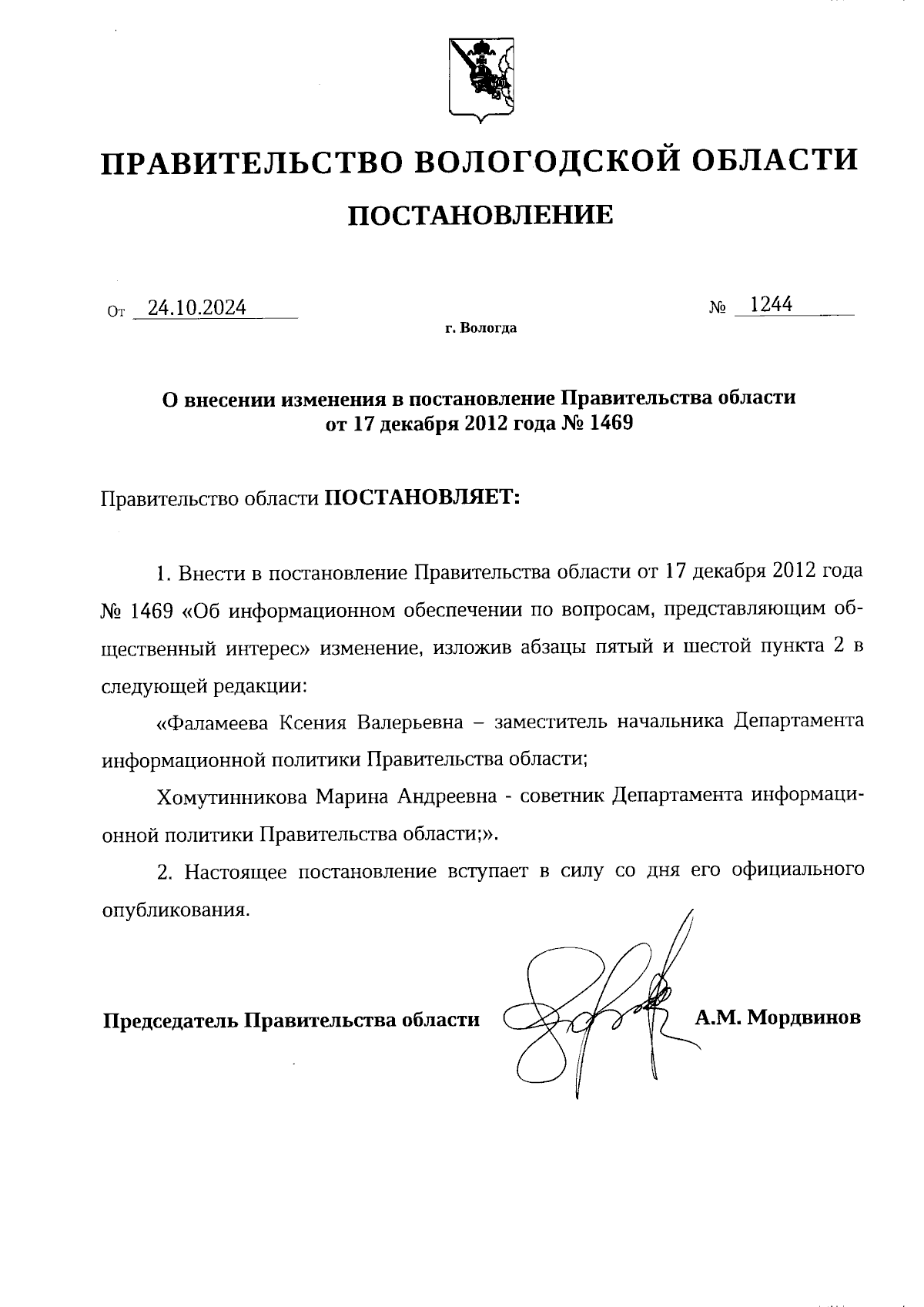 ПРАВИТЕЛЬСТВО ВОЛОГОДСКОЙ ОБЛАСТИ

ПОСТАНОВЛЕНИЕ

От 24.10.2024 № 1244

г. Вологда

О внесении изменения в постановление Правительства области от 17 декабря 2012 года № 1469

Правительство области ПОСТАНОВЛЯЕТ:

1. Внести в постановление Правительства области от 17 декабря 2012 года № 1469 «Об информационном обеспечении по вопросам, представляющим общественный интерес» изменение, изложив абзацы пятый и шестой пункта 2 в следующей редакции:

«Фаламеева Ксения Валерьевна – заместитель начальника Департамента информационной политики Правительства области;

Хомутинникова Марина Андреевна - советник Департамента информационной политики Правительства области;».

2. Настоящее постановление вступает в силу со дня его официального опубликования.

Председатель Правительства области А.М. Мордвинов